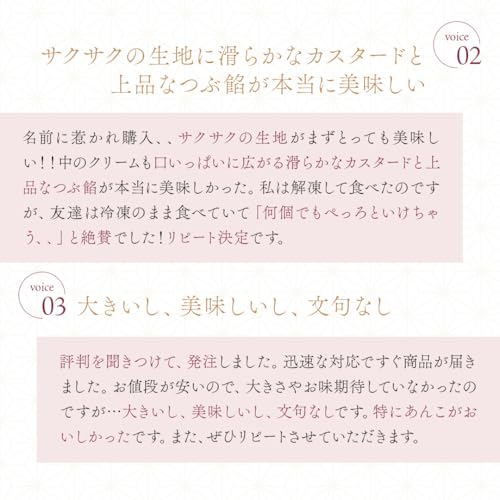 voice
02

サクサクの生地に滑らかなカスタードと
上品なつぶ餡が本当に美味しい

名前に惹かれ購入、、サクサクの生地がまずとっても美味しい！！中のクリームも口いっぱいに広がる滑らかなカスタードと上品なつぶ餡が本当に美味しかった。私は解凍して食べたのですが、友達は冷凍のまま食べていて「何個でもぺっろといけちゃう、、」と絶賛でした！リピート決定です。

voice
03 大きいし、美味しいし、文句なし

評判を聞きつけて、発注しました。迅速な対応ですぐ商品が届きました。お値段が安いので、大きさやお味期待していなかったのですが…大きいし、美味しいし、文句なしです。特にあんこがおいしかったです。また、ぜひリピートさせていただきます。